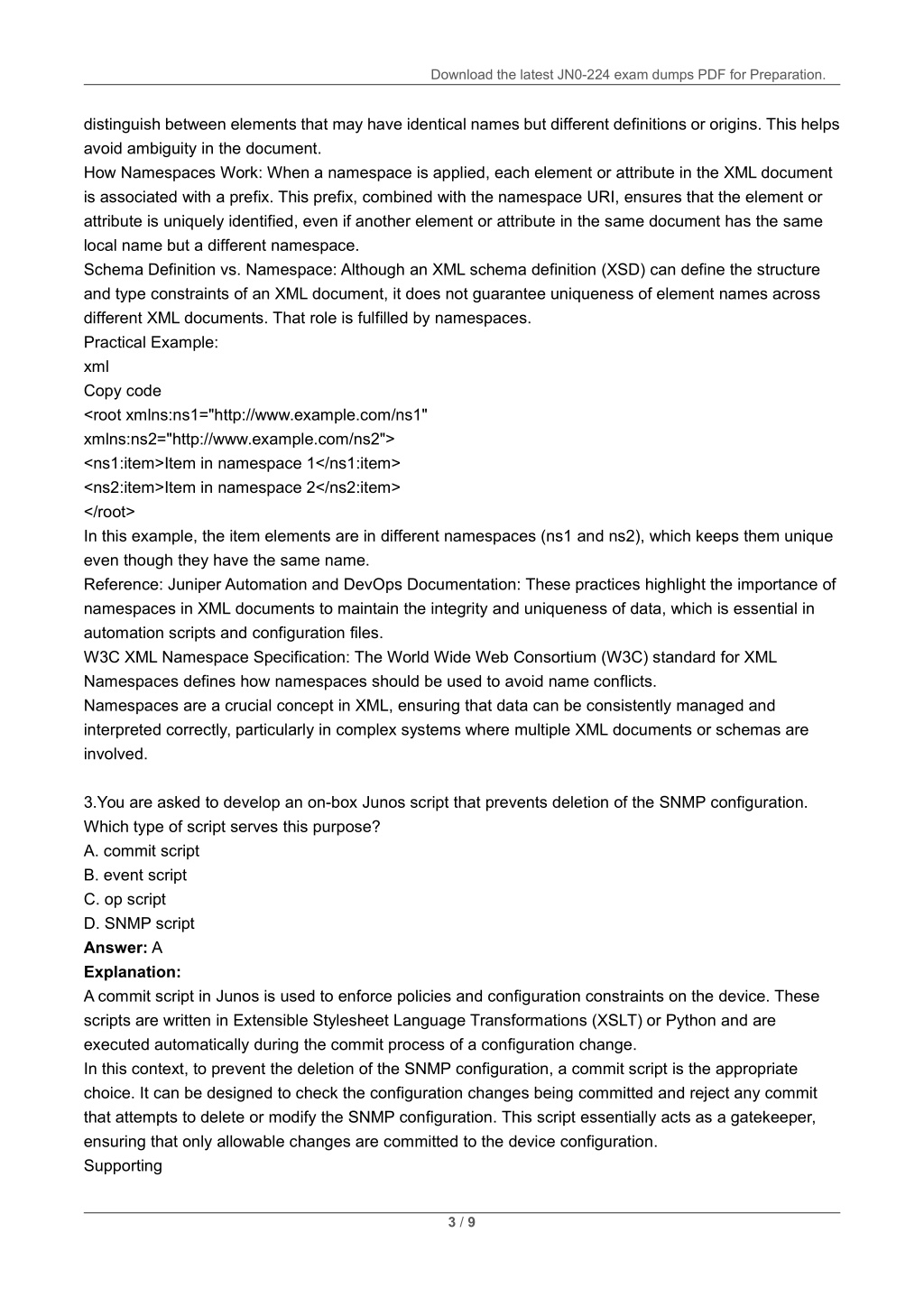 Download the latest JN0-224 exam dumps PDF for Preparation.

distinguish between elements that may have identical names but different definitions or origins. This helps avoid ambiguity in the document.
How Namespaces Work: When a namespace is applied, each element or attribute in the XML document is associated with a prefix. This prefix, combined with the namespace URI, ensures that the element or attribute is uniquely identified, even if another element or attribute in the same document has the same local name but a different namespace.
Schema Definition vs. Namespace: Although an XML schema definition (XSD) can define the structure and type constraints of an XML document, it does not guarantee uniqueness of element names across different XML documents. That role is fulfilled by namespaces.
Practical Example:
xml
Copy code
<root xmlns:ns1="http://www.example.com/ns1"
xmlns:ns2="http://www.example.com/ns2">
<ns1:item>Item in namespace 1</ns1:item>
<ns2:item>Item in namespace 2</ns2:item>
</root>
In this example, the item elements are in different namespaces (ns1 and ns2), which keeps them unique even though they have the same name.
Reference: Juniper Automation and DevOps Documentation: These practices highlight the importance of namespaces in XML documents to maintain the integrity and uniqueness of data, which is essential in automation scripts and configuration files.
W3C XML Namespace Specification: The World Wide Web Consortium (W3C) standard for XML Namespaces defines how namespaces should be used to avoid name conflicts.
Namespaces are a crucial concept in XML, ensuring that data can be consistently managed and interpreted correctly, particularly in complex systems where multiple XML documents or schemas are involved.

3.You are asked to develop an on-box Junos script that prevents deletion of the SNMP configuration. Which type of script serves this purpose?
A. commit script
B. event script
C. op script
D. SNMP script
Answer: A
Explanation:
A commit script in Junos is used to enforce policies and configuration constraints on the device. These scripts are written in Extensible Stylesheet Language Transformations (XSLT) or Python and are executed automatically during the commit process of a configuration change.
In this context, to prevent the deletion of the SNMP configuration, a commit script is the appropriate choice. It can be designed to check the configuration changes being committed and reject any commit that attempts to delete or modify the SNMP configuration. This script essentially acts as a gatekeeper, ensuring that only allowable changes are committed to the device configuration.
Supporting

3 / 9